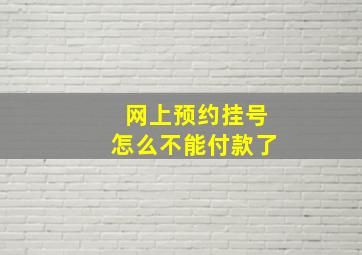 网上预约挂号
怎么不能付款了